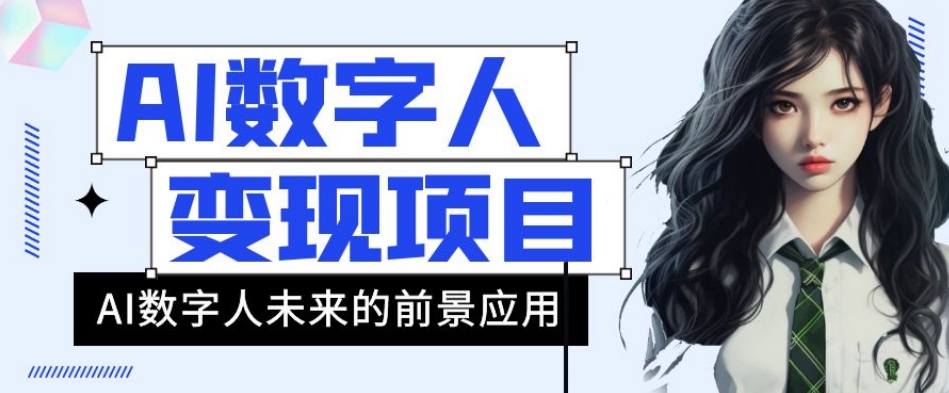 AI数字人
变现项目
AI数字人未来的前景应用